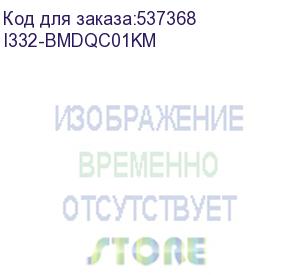 Код для заказа:537368
I332-BMDQC01KM

ИЗОБРАЖЕНИЕ
ВРЕМЕННО
ОТСУТСТВУЕТ

STORE